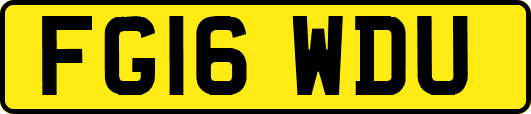 FG16 WDU